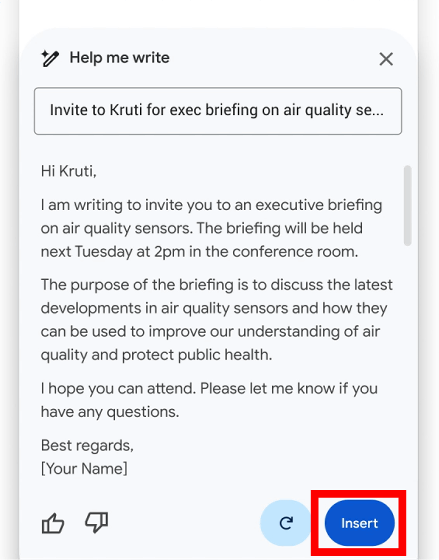 Help me write

Invite to Kruti for exec briefing on air quality se...

Hi Kruti,

I am writing to invite you to an executive briefing on air quality sensors. The briefing will be held next Tuesday at 2pm in the conference room.

The purpose of the briefing is to discuss the latest developments in air quality sensors and how they can be used to improve our understanding of air quality and protect public health.

I hope you can attend. Please let me know if you have any questions.

Best regards,
[Your Name]

Insert